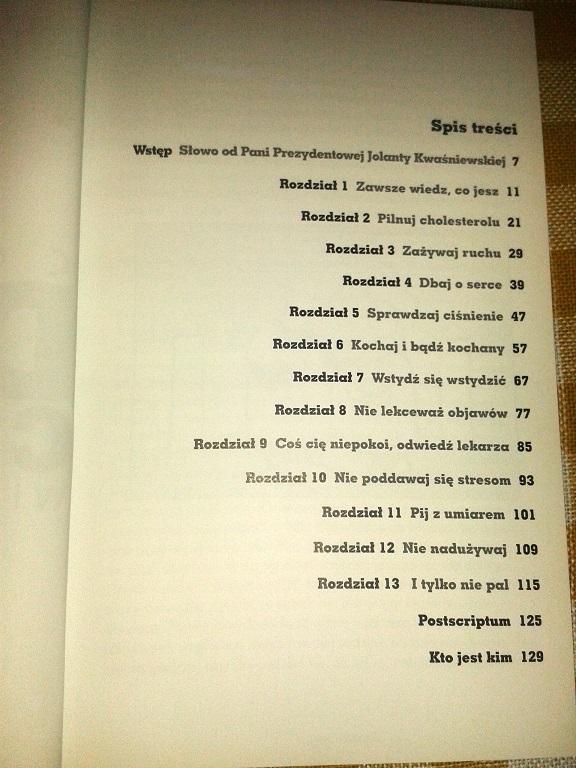 Spis treści

Wstęp Słowo od Pani Prezydentowej Jolanty Kwaśniewskiej 7

Rozdział 1 Zawsze wiedz, co jesz 11

Rozdział 2 Pilnuj cholesterolu 21

Rozdział 3 Zażywaj ruchu 29

Rozdział 4 Dbaj o serce 39

Rozdział 5 Sprawdzaj ciśnienie 47

Rozdział 6 Kochaj i bądź kochany 57

Rozdział 7 Wstydź się wstydzić 67

Rozdział 8 Nie lekceważ objawów 77

Rozdział 9 Coś cię niepokoi, odwiedź lekarza 85

Rozdział 10 Nie poddawaj się stresom 93

Rozdział 11 Pij z umiarem 101

Rozdział 12 Nie nadużywaj 109

Rozdział 13 I tylko nie pal 115

Postscriptum 125

Kto jest kim 129